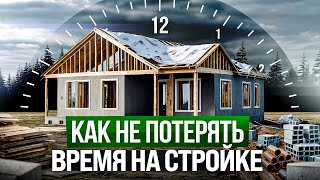 12
1
2
КАК НЕ ПОТЕРЯТЬ
ВРЕМЯ НА СТРОЙКЕ